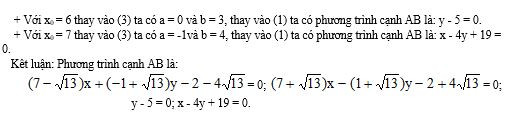 + Với $x_0 = 6$ thay vào (3) ta có a = 0 và b = 3, thay vào (1) ta có phương trình cạnh AB là: y - 5 = 0.

+ Với $x_0 = 7$ thay vào (3) ta có a = -1và b = 4, thay vào (1) ta có phương trình cạnh AB là: x - 4y + 19 = 0.

Kết luận: Phương trình cạnh AB là:

$(7-\sqrt{13})x+(-1+\sqrt{13})y-2-4\sqrt{13}=0$; $(7+\sqrt{13})x-(1+\sqrt{13})y-2+4\sqrt{13}=0$;

y - 5 = 0; x - 4y + 19 = 0.